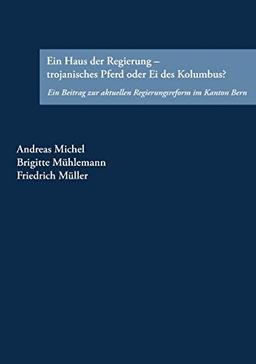 Ein Haus der Regierung – trojanisches Pferd oder Ei des Kolumbus?

Ein Beitrag zur aktuellen Regierungsreform im Kanton Bern

Andreas Michel
Brigitte Mühlemann
Friedrich Müller